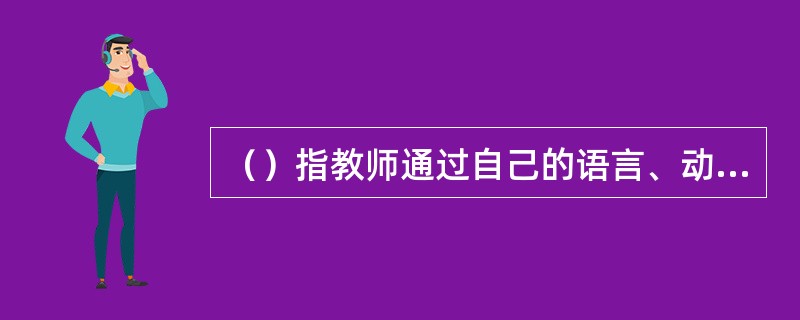 （）指教师通过自己的语言、动...